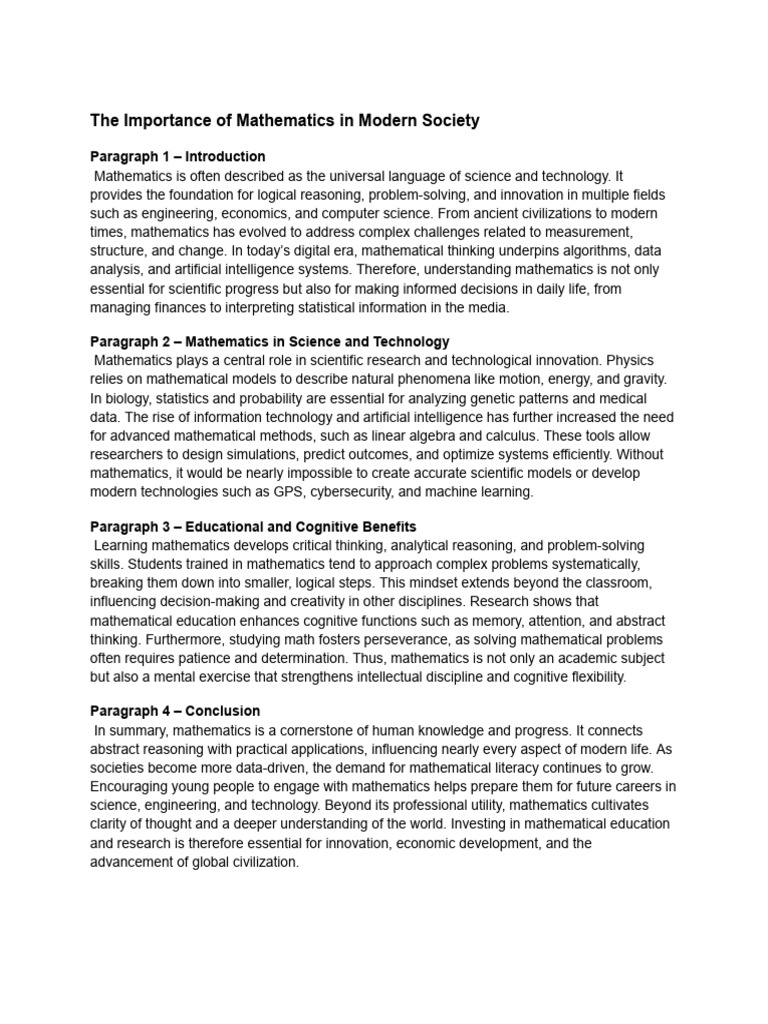 The Importance of Mathematics in Modern Society

Paragraph 1 – Introduction
Mathematics is often described as the universal language of science and technology. It provides the foundation for logical reasoning, problem-solving, and innovation in multiple fields such as engineering, economics, and computer science. From ancient civilizations to modern times, mathematics has evolved to address complex challenges related to measurement, structure, and change. In today's digital era, mathematical thinking underpins algorithms, data analysis, and artificial intelligence systems. Therefore, understanding mathematics is not only essential for scientific progress but also for making informed decisions in daily life, from managing finances to interpreting statistical information in the media.

Paragraph 2 – Mathematics in Science and Technology
Mathematics plays a central role in scientific research and technological innovation. Physics relies on mathematical models to describe natural phenomena like motion, energy, and gravity. In biology, statistics and probability are essential for analyzing genetic patterns and medical data. The rise of information technology and artificial intelligence has further increased the need for advanced mathematical methods, such as linear algebra and calculus. These tools allow researchers to design simulations, predict outcomes, and optimize systems efficiently. Without mathematics, it would be nearly impossible to create accurate scientific models or develop modern technologies such as GPS, cybersecurity, and machine learning.

Paragraph 3 – Educational and Cognitive Benefits
Learning mathematics develops critical thinking, analytical reasoning, and problem-solving skills. Students trained in mathematics tend to approach complex problems systematically, breaking them down into smaller, logical steps. This mindset extends beyond the classroom, influencing decision-making and creativity in other disciplines. Research shows that mathematical education enhances cognitive functions such as memory, attention, and abstract thinking. Furthermore, studying math fosters perseverance, as solving mathematical problems often requires patience and determination. Thus, mathematics is not only an academic subject but also a mental exercise that strengthens intellectual discipline and cognitive flexibility.

Paragraph 4 – Conclusion
In summary, mathematics is a cornerstone of human knowledge and progress. It connects abstract reasoning with practical applications, influencing nearly every aspect of modern life. As societies become more data-driven, the demand for mathematical literacy continues to grow. Encouraging young people to engage with mathematics helps prepare them for future careers in science, engineering, and technology. Beyond its professional utility, mathematics cultivates clarity of thought and a deeper understanding of the world. Investing in mathematical education and research is therefore essential for innovation, economic development, and the advancement of global civilization.